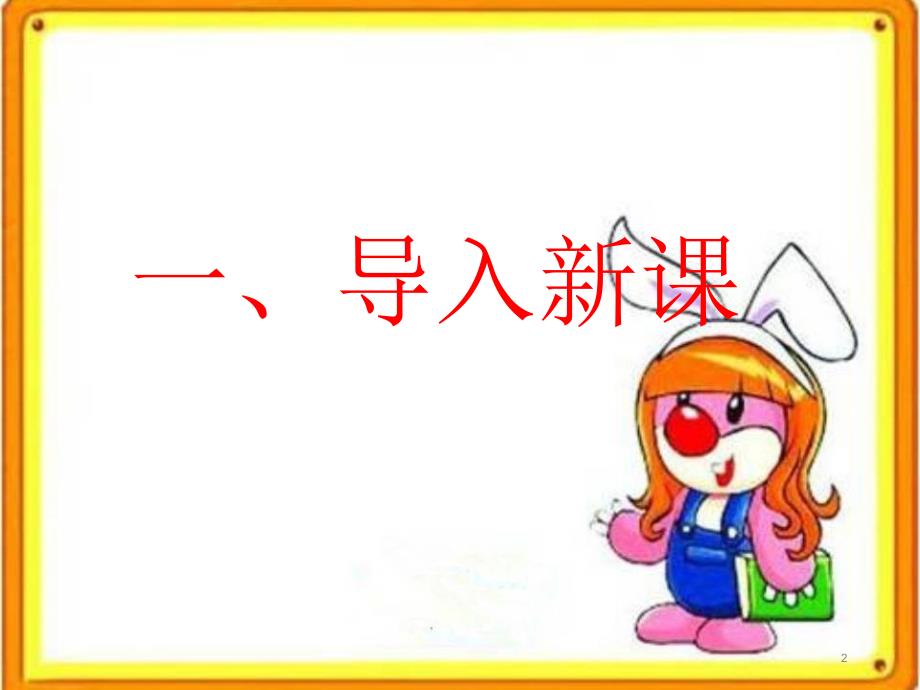 一、导入新课

2